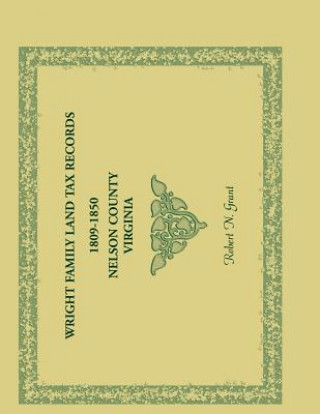 WRIGHT FAMILY LAND TAX RECORDS
1809-1850
NELSON COUNTY
VIRGINIA

Robert N. Grant